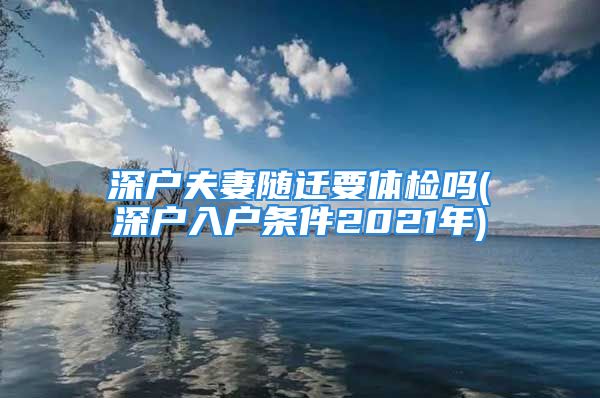 深户夫妻随迁要体检吗(深户入户条件2021年)